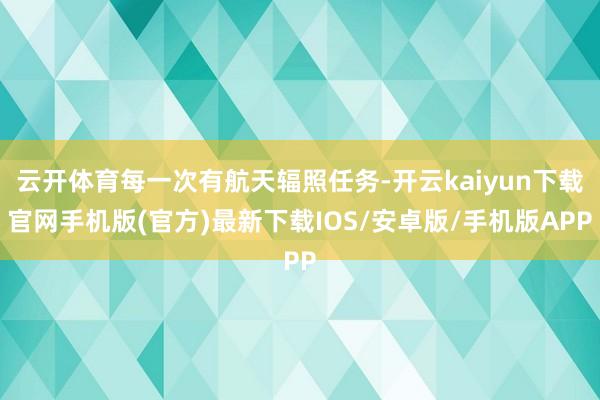 云开体育每一次有航天辐照任务-开云kaiyun下载官网手机版(官方)最新下载IOS/安卓版/手机版APPPP